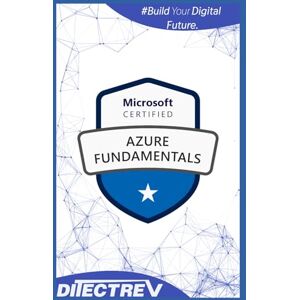 #Build Your Digital Future.

Microsoft
CERTIFIED

AZURE
FUNDAMENTALS

DITECTREV